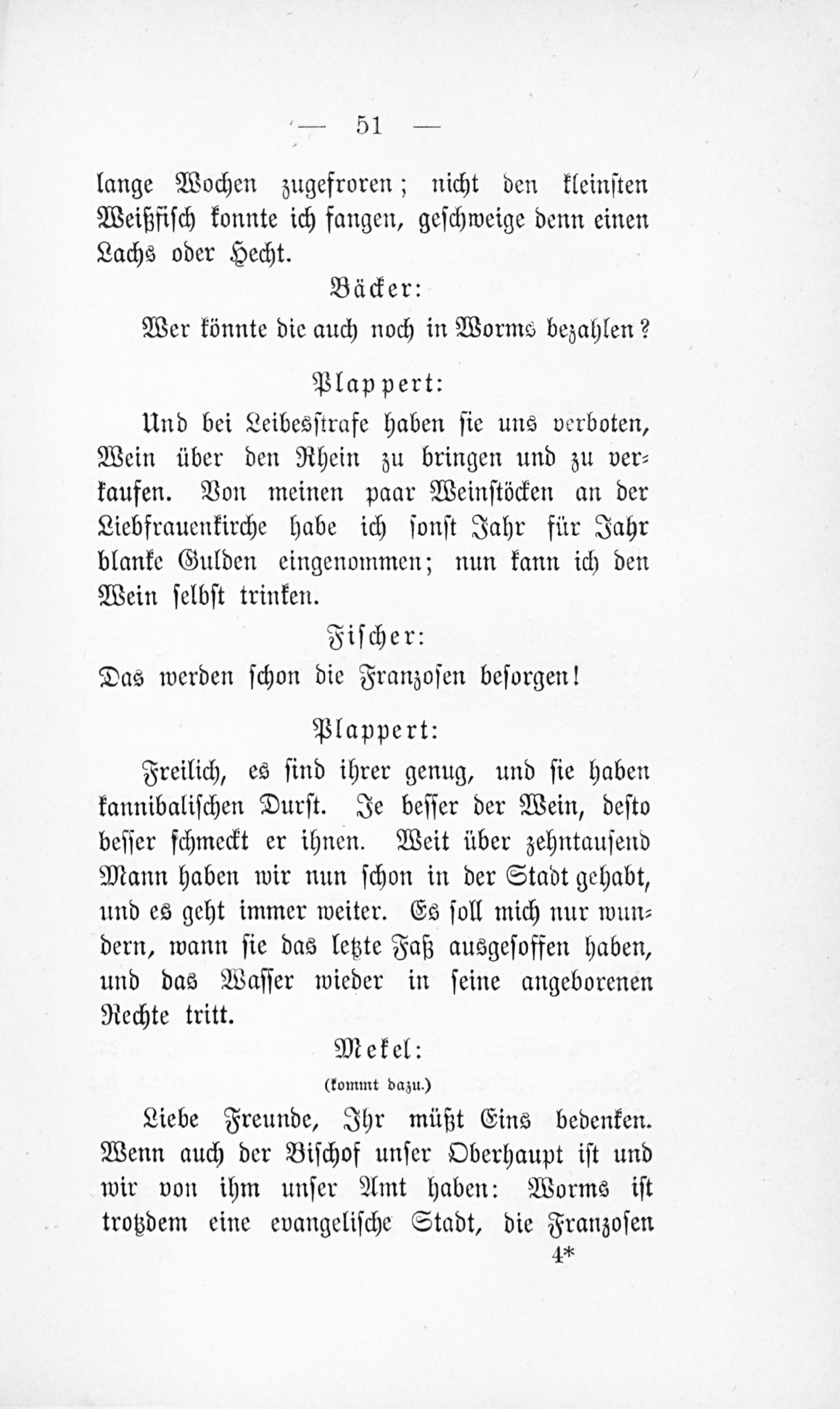 — 51 —

lange Wochen zugefroren; nicht den kleinsten Weißfisch konnte ich fangen, geschweige denn einen Lachs oder Hecht.

Bäcker:

Wer könnte die auch noch in Worms bezahlen?

Plappert:

Und bei Leibesstrafe haben sie uns verboten, Wein über den Rhein zu bringen und zu verkaufen. Von meinen paar Weinstöcken an der Liebfrauenkirche habe ich sonst Jahr für Jahr blanke Gulden eingenommen; nun kann ich den Wein selbst trinken.

Fischer:

Das werden schon die Franzosen besorgen!

Plappert:

Freilich, es sind ihrer genug, und sie haben kannibalischen Durst. Je besser der Wein, desto besser schmeckt er ihnen. Weit über zehntausend Mann haben wir nun schon in der Stadt gehabt, und es geht immer weiter. Es soll mich nur wundern, wann sie das letzte Faß ausgesoffen haben, und das Wasser wieder in seine angeborenen Rechte tritt.

Mekel:

(kommt dazu.)

Liebe Freunde, Ihr müßt Eins bedenken. Wenn auch der Bischof unser Oberhaupt ist und wir von ihm unser Amt haben: Worms ist trotzdem eine evangelische Stadt, die Franzosen

4*